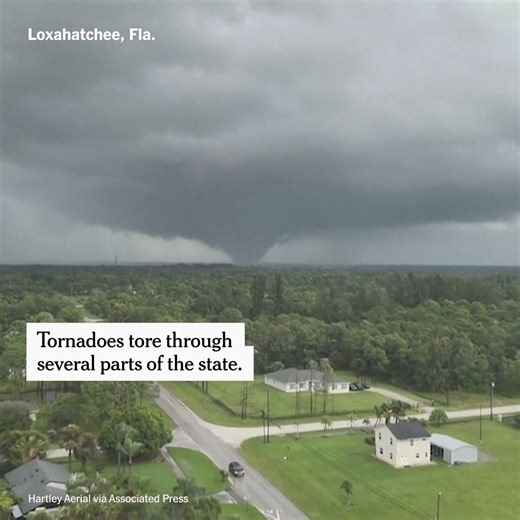 Loxahatchee, Fla.

Tornadoes tore through several parts of the state.

Hartley Aerial via Associated Press